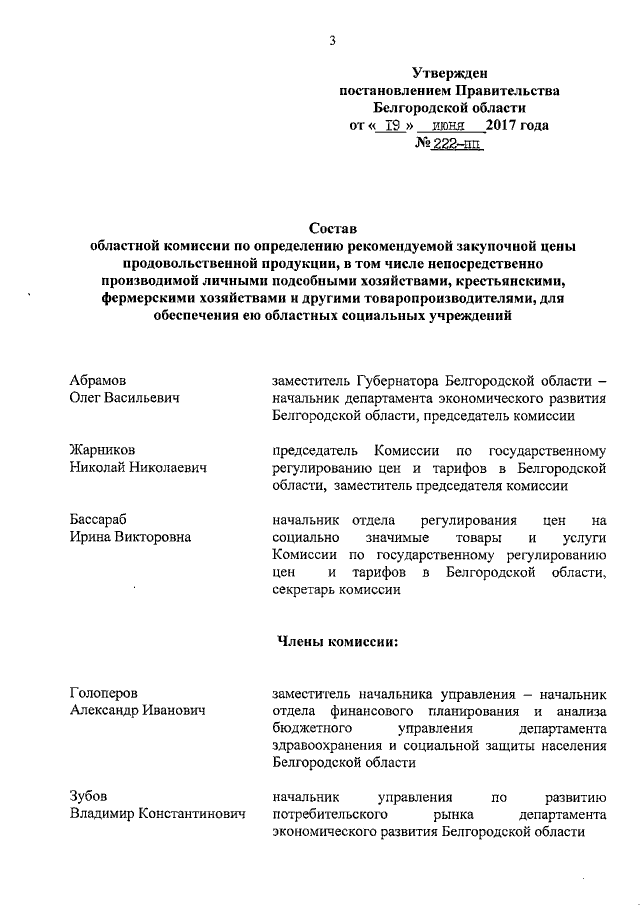 3

Утвержден
постановлением Правительства
Белгородской области
от « 19 » июня 2017 года
№ 222-пп

Состав
областной комиссии по определению рекомендуемой закупочной цены продовольственной продукции, в том числе непосредственно производимой личными подсобными хозяйствами, крестьянскими, фермерскими хозяйствами и другими товаропроизводителями, для обеспечения ею областных социальных учреждений

Абрамов
Олег Васильевич

заместитель Губернатора Белгородской области – начальник департамента экономического развития Белгородской области, председатель комиссии

Жарников
Николай Николаевич

председатель Комиссии по государственному регулированию цен и тарифов в Белгородской области, заместитель председателя комиссии

Бассараб
Ирина Викторовна

начальник отдела регулирования цен на социально значимые товары и услуги Комиссии по государственному регулированию цен и тарифов в Белгородской области, секретарь комиссии

Члены комиссии:

Голоперов
Александр Иванович

заместитель начальника управления – начальник отдела финансового планирования и анализа бюджетного управления департамента здравоохранения и социальной защиты населения Белгородской области

Зубов
Владимир Константинович

начальник управления по развитию потребительского рынка департамента экономического развития Белгородской области